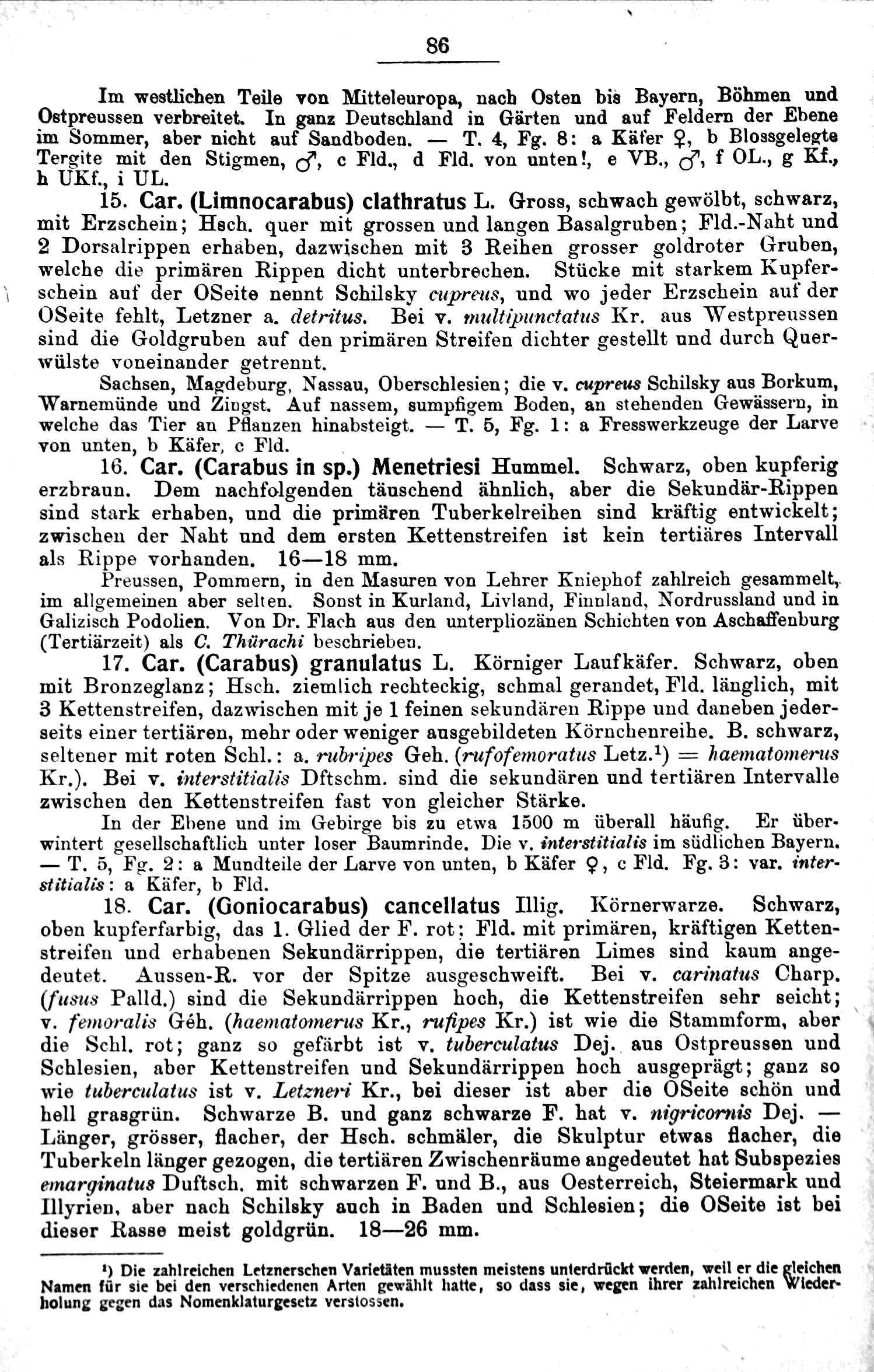 86

Im westlichen Teile von Mitteleuropa, nach Osten bis Bayern, Böhmen und Ostpreussen verbreitet. In ganz Deutschland in Gärten und auf Feldern der Ebene im Sommer, aber nicht auf Sandboden. — T. 4, Fg. 8: a Käfer ♀, b Blossgelegte Tergite mit den Stigmen, ♂, c Fld., d Fld. von unten!, e VB., ♂, f OL., g Kf., h UKf., i UL.

15. Car. (Limnocarabus) clathratus L. Gross, schwach gewölbt, schwarz, mit Erzschein; Hsch. quer mit grossen und langen Basalgruben; Fld.-Naht und 2 Dorsalrippen erhaben, dazwischen mit 3 Reihen grosser goldroter Gruben, welche die primären Rippen dicht unterbrechen. Stücke mit starkem Kupferschein auf der OSeite nennt Schilsky cupreus, und wo jeder Erzschein auf der OSeite fehlt, Letzner a. detritus. Bei v. multipunctatus Kr. aus Westpreussen sind die Goldgruben auf den primären Streifen dichter gestellt und durch Querwülste voneinander getrennt.

Sachsen, Magdeburg, Nassau, Oberschlesien; die v. cupreus Schilsky aus Borkum, Warnemünde und Zingst. Auf nassem, sumpfigem Boden, an stehenden Gewässern, in welche das Tier an Pflanzen hinabsteigt. — T. 5, Fg. 1: a Fresswerkzeuge der Larve von unten, b Käfer, c Fld.

16. Car. (Carabus in sp.) Menetriesi Hummel. Schwarz, oben kupferig erzbraun. Dem nachfolgenden täuschend ähnlich, aber die Sekundär-Rippen sind stark erhaben, und die primären Tuberkelreihen sind kräftig entwickelt; zwischen der Naht und dem ersten Kettenstreifen ist kein tertiäres Intervall als Rippe vorhanden. 16—18 mm.

Preussen, Pommern, in den Masuren von Lehrer Kniephof zahlreich gesammelt, im allgemeinen aber selten. Sonst in Kurland, Livland, Finnland, Nordrussland und in Galizisch Podolien. Von Dr. Flach aus den unterpliozänen Schichten von Aschaffenburg (Tertiärzeit) als C. Thürachi beschrieben.

17. Car. (Carabus) granulatus L. Körniger Laufkäfer. Schwarz, oben mit Bronzeglanz; Hsch. ziemlich rechteckig, schmal gerandet, Fld. länglich, mit 3 Kettenstreifen, dazwischen mit je 1 feinen sekundären Rippe und daneben jederseits einer tertiären, mehr oder weniger ausgebildeten Körnchenreihe. B. schwarz, seltener mit roten Schl.: a. rubripes Geh. (rufofemoratus Letz.¹) = haematomerus Kr.). Bei v. interstitialis Dftschm. sind die sekundären und tertiären Intervalle zwischen den Kettenstreifen fast von gleicher Stärke.

In der Ebene und im Gebirge bis zu etwa 1500 m überall häufig. Er überwintert gesellschaftlich unter loser Baumrinde. Die v. interstitialis im südlichen Bayern. — T. 5, Fg. 2: a Mundteile der Larve von unten, b Käfer ♀, c Fld. Fg. 3: var. interstitialis: a Käfer, b Fld.

18. Car. (Goniocarabus) cancellatus Illig. Körnerwarze. Schwarz, oben kupferfarbig, das 1. Glied der F. rot; Fld. mit primären, kräftigen Kettenstreifen und erhabenen Sekundärrippen, die tertiären Limes sind kaum angedeutet. Aussen-R. vor der Spitze ausgeschweift. Bei v. carinatus Charp. (fusus Palld.) sind die Sekundärrippen hoch, die Kettenstreifen sehr seicht; v. femoralis Géh. (haematomerus Kr., rufipes Kr.) ist wie die Stammform, aber die Schl. rot; ganz so gefärbt ist v. tuberculatus Dej. aus Ostpreussen und Schlesien, aber Kettenstreifen und Sekundärrippen hoch ausgeprägt; ganz so wie tuberculatus ist v. Letzneri Kr., bei dieser ist aber die OSeite schön und hell grasgrün. Schwarze B. und ganz schwarze F. hat v. nigricornis Dej. — Länger, grösser, flacher, der Hsch. schmäler, die Skulptur etwas flacher, die Tuberkeln länger gezogen, die tertiären Zwischenräume angedeutet hat Subspezies emarginatus Duftsch. mit schwarzen F. und B., aus Oesterreich, Steiermark und Illyrien, aber nach Schilsky auch in Baden und Schlesien; die OSeite ist bei dieser Rasse meist goldgrün. 18—26 mm.

¹) Die zahlreichen Letznerschen Varietäten mussten meistens unterdrückt werden, weil er die gleichen Namen für sie bei den verschiedenen Arten gewählt hatte, so dass sie, wegen ihrer zahlreichen Wiederholung gegen das Nomenklaturgesetz verstossen.